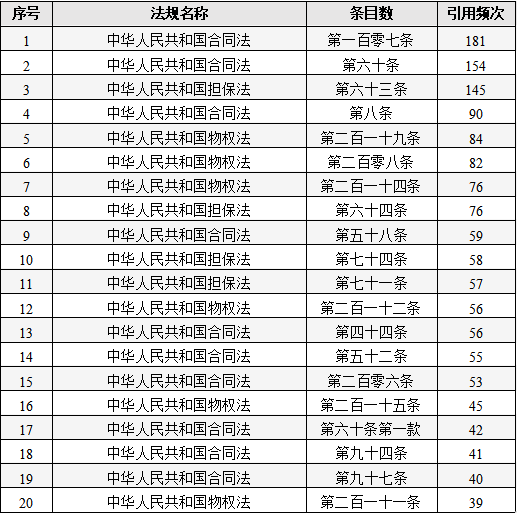 | 序号 | 法规名称 | 条目数 | 引用频次 |
|---|---|---|---|
| 1 | 中华人民共和国合同法 | 第一百零七条 | 181 |
| 2 | 中华人民共和国合同法 | 第六十条 | 154 |
| 3 | 中华人民共和国担保法 | 第六十三条 | 145 |
| 4 | 中华人民共和国合同法 | 第八条 | 90 |
| 5 | 中华人民共和国物权法 | 第二百一十九条 | 84 |
| 6 | 中华人民共和国物权法 | 第二百零八条 | 82 |
| 7 | 中华人民共和国物权法 | 第二百一十四条 | 76 |
| 8 | 中华人民共和国担保法 | 第六十四条 | 76 |
| 9 | 中华人民共和国合同法 | 第五十八条 | 59 |
| 10 | 中华人民共和国担保法 | 第七十四条 | 58 |
| 11 | 中华人民共和国担保法 | 第七十一条 | 57 |
| 12 | 中华人民共和国物权法 | 第二百一十二条 | 56 |
| 13 | 中华人民共和国合同法 | 第四十四条 | 56 |
| 14 | 中华人民共和国合同法 | 第五十二条 | 55 |
| 15 | 中华人民共和国合同法 | 第二百零六条 | 53 |
| 16 | 中华人民共和国物权法 | 第二百一十五条 | 45 |
| 17 | 中华人民共和国合同法 | 第六十条第一款 | 42 |
| 18 | 中华人民共和国合同法 | 第九十四条 | 41 |
| 19 | 中华人民共和国合同法 | 第九十七条 | 40 |
| 20 | 中华人民共和国物权法 | 第二百一十一条 | 39 |